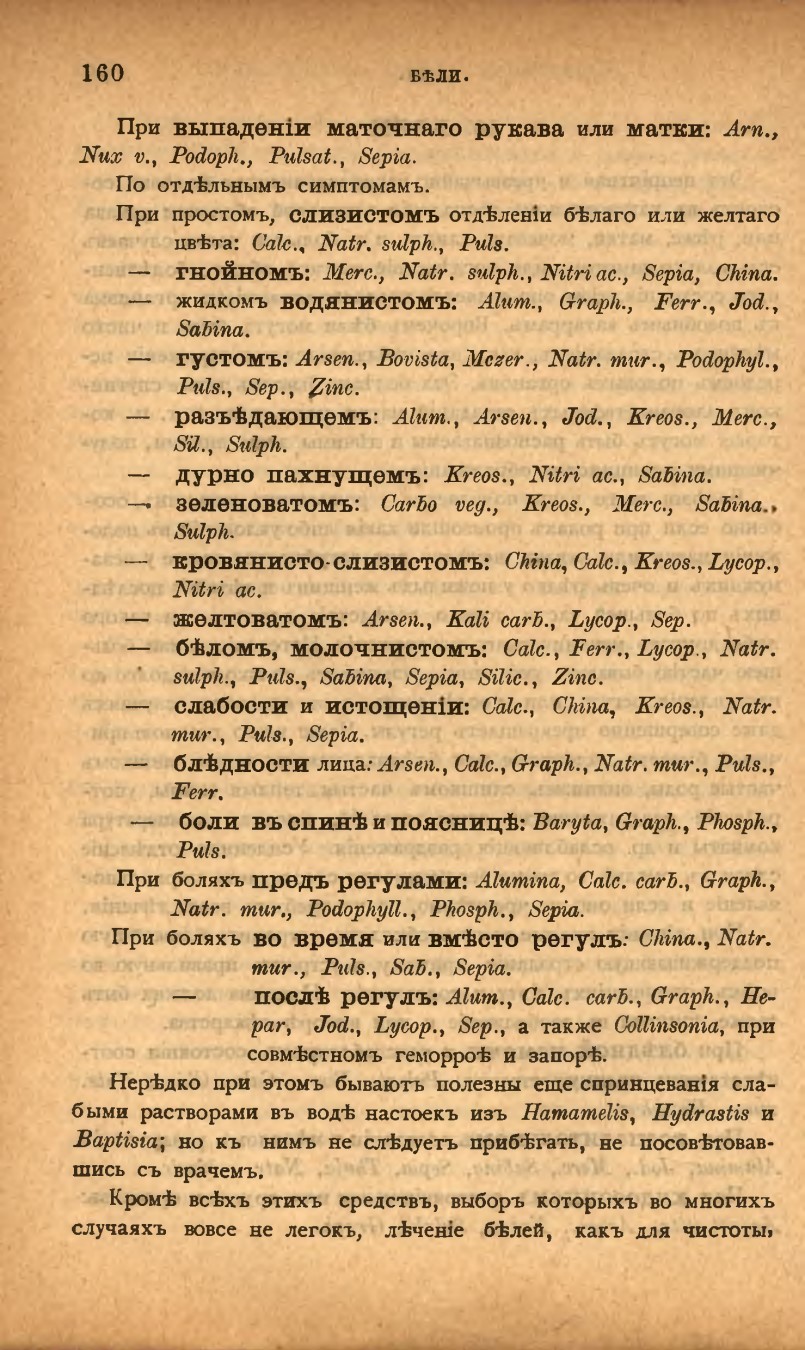 160 БѢЛИ.

При выпаденіи маточнаго рукава или матки: Arn., Nux v., Podoph., Pulsat., Sepia.

По отдѣльнымъ симптомамъ.

При простомъ, слизистомъ отдѣленіи бѣлаго или желтаго цвѣта: Calc., Natr. sulph., Puls.

— гнойномъ: Merc., Natr. sulph., Nitri ac., Sepia, China.

— жидкомъ водянистомъ: Alum., Graph., Ferr., Jod., Sabina.

— густомъ: Arsen., Bovista, Mezer., Natr. mur., Podophyl., Puls., Sep., Zinc.

— разъѣдающемъ: Alum., Arsen., Jod., Kreos., Merc., Sil., Sulph.

— дурно пахнущемъ: Kreos., Nitri ac., Sabina.

— зеленоватомъ: Carbo veg., Kreos., Merc., Sabina., Sulph.

— кровянисто-слизистомъ: China, Calc., Kreos., Lycop., Nitri ac.

— желтоватомъ: Arsen., Kali carb., Lycop., Sep.

— бѣломъ, молочнистомъ: Calc., Ferr., Lycop., Natr. sulph., Puls., Sabina, Sepia, Silic., Zinc.

— слабости и истощеніи: Calc., China, Kreos., Natr. mur., Puls., Sepia.

— блѣдности лица: Arsen., Calc., Graph., Natr. mur., Puls., Ferr.

— боли въ спинѣ и поясницѣ: Baryta, Graph., Phosph., Puls.

При боляхъ предъ регулами: Alumina, Calc. carb., Graph., Natr. mur., Podophyll., Phosph., Sepia.

При боляхъ во время или вмѣсто регулъ: China., Natr. mur., Puls., Sab., Sepia.

— послѣ регулъ: Alum., Calc. carb., Graph., Hepar, Jod., Lycop., Sep., а также Collinsonia, при совмѣстномъ геморроѣ и запорѣ.

Нерѣдко при этомъ бываютъ полезны еще спринцеванія слабыми растворами въ водѣ настоекъ изъ Hamamelis, Hydrastis и Baptisia; но къ нимъ не слѣдуетъ прибѣгать, не посовѣтовавшись съ врачемъ.

Кромѣ всѣхъ этихъ средствъ, выборъ которыхъ во многихъ случаяхъ вовсе не легокъ, лѣченіе бѣлей, какъ для чистоты,